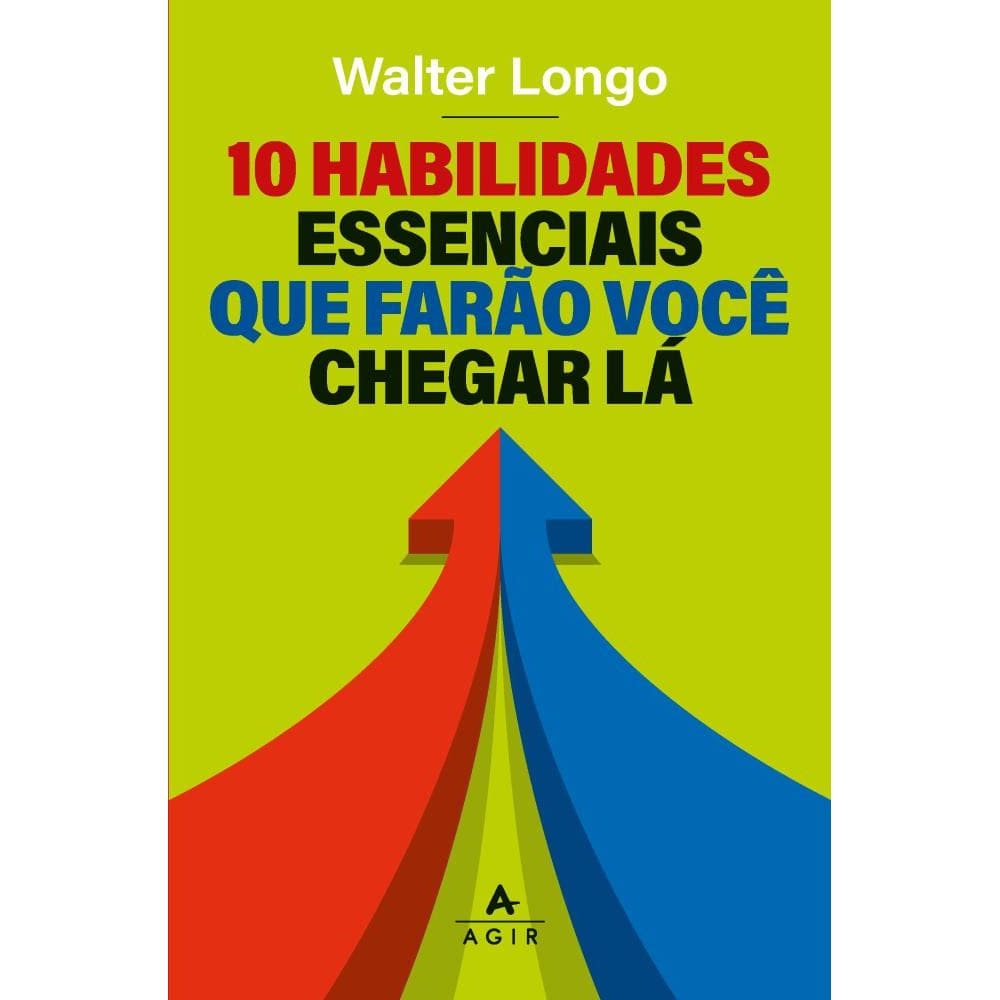 Walter Longo

10 HABILIDADES ESSENCIAIS QUE FARÃO VOCÊ CHEGAR LÁ

AGIR